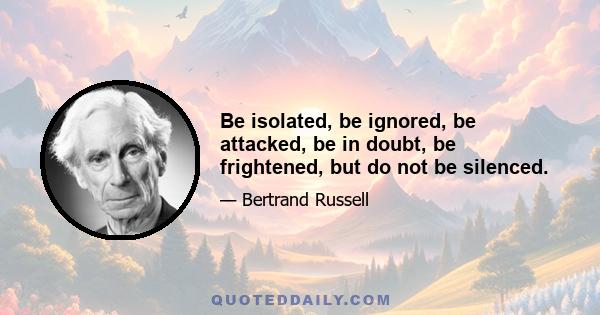 Be isolated, be ignored, be attacked, be in doubt, be frightened, but do not be silenced.

— Bertrand Russell

QUOTEDDAILY.COM